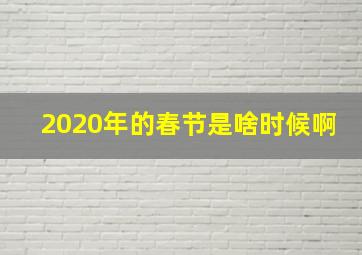 2020年的春节是啥时候啊